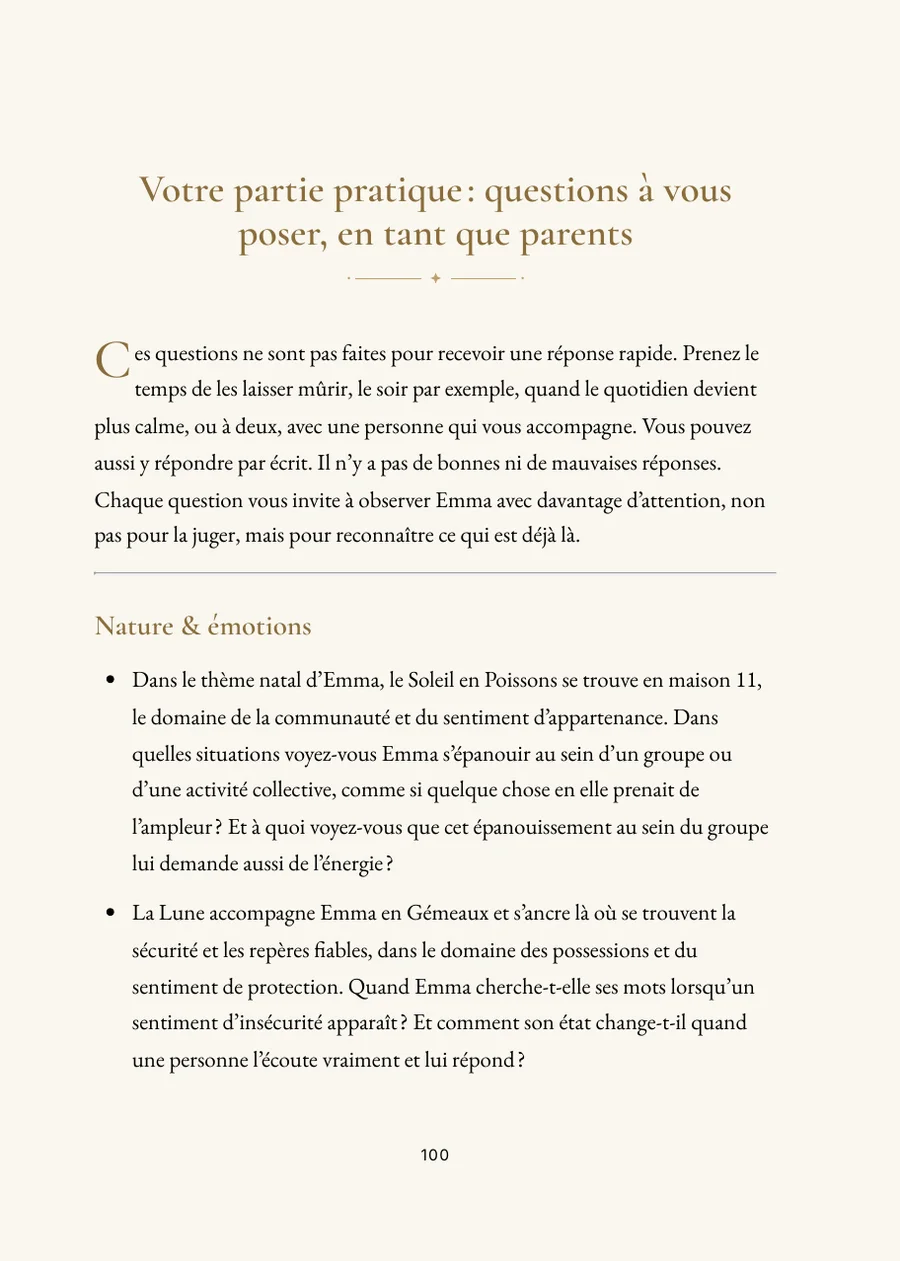 Votre partie pratique : questions à vous poser, en tant que parents

Ces questions ne sont pas faites pour recevoir une réponse rapide. Prenez le temps de les laisser mûrir, le soir par exemple, quand le quotidien devient plus calme, ou à deux, avec une personne qui vous accompagne. Vous pouvez aussi y répondre par écrit. Il n'y a pas de bonnes ni de mauvaises réponses. Chaque question vous invite à observer Emma avec davantage d'attention, non pas pour la juger, mais pour reconnaître ce qui est déjà là.

Nature & émotions

• Dans le thème natal d'Emma, le Soleil en Poissons se trouve en maison 11, le domaine de la communauté et du sentiment d'appartenance. Dans quelles situations voyez-vous Emma s'épanouir au sein d'un groupe ou d'une activité collective, comme si quelque chose en elle prenait de l'ampleur ? Et à quoi voyez-vous que cet épanouissement au sein du groupe lui demande aussi de l'énergie ?

• La Lune accompagne Emma en Gémeaux et s'ancre là où se trouvent la sécurité et les repères fiables, dans le domaine des possessions et du sentiment de protection. Quand Emma cherche-t-elle ses mots lorsqu'un sentiment d'insécurité apparaît ? Et comment son état change-t-il quand une personne l'écoute vraiment et lui répond ?

100